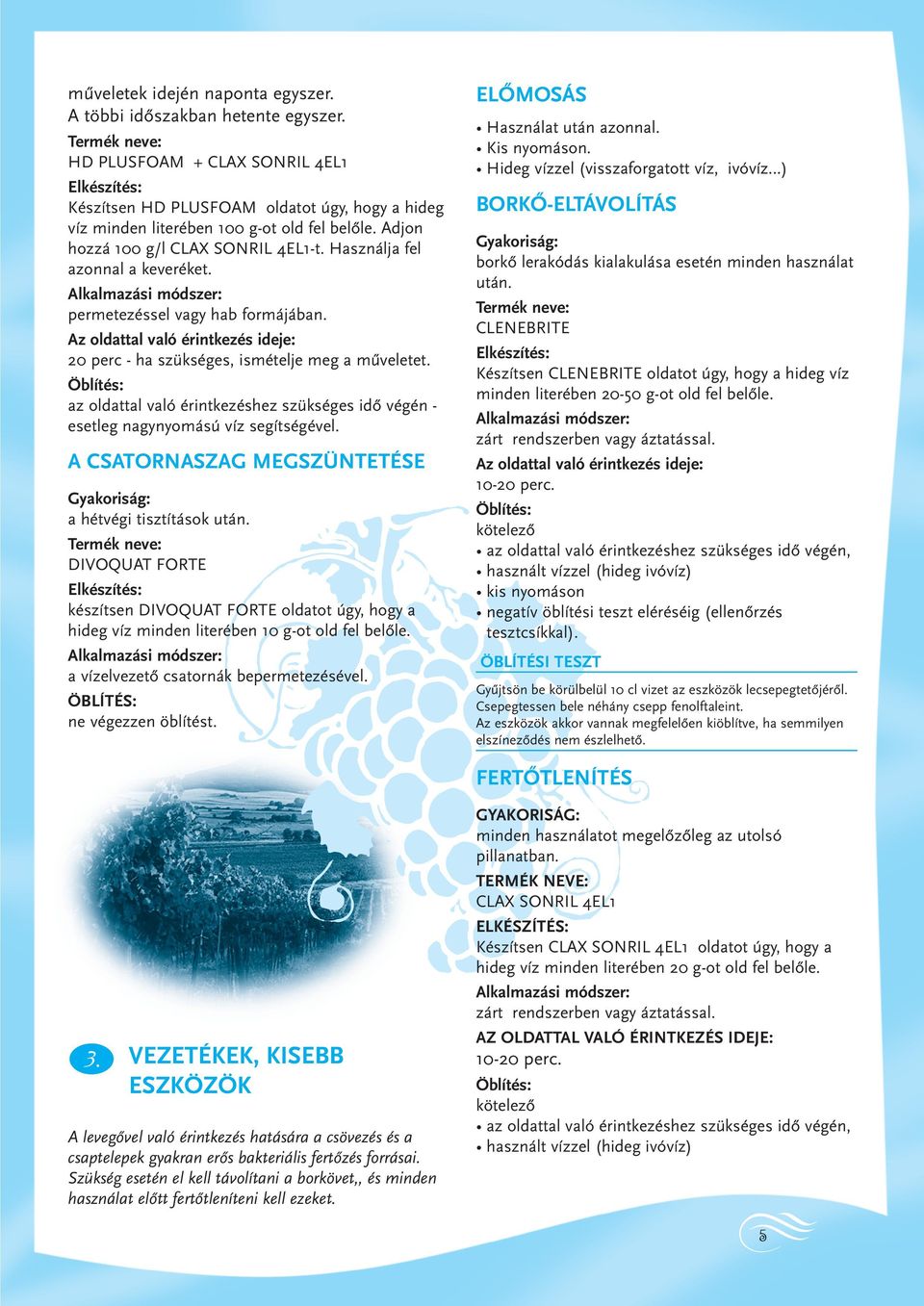 műveletek idején naponta egyszer.
A többi időszakban hetente egyszer.
Termék neve:
HD PLUSFOAM + CLAX SONRIL 4EL1
Elkészítés:
Készítsen HD PLUSFOAM oldatot úgy, hogy a hideg víz minden literében 100 g-ot old fel belőle. Adjon hozzá 100 g/l CLAX SONRIL 4EL1-t. Használja fel azonnal a keveréket.
Alkalmazási módszer:
permetezéssel vagy hab formájában.
Az oldattal való érintkezés ideje:
20 perc - ha szükséges, ismételje meg a műveletet.
Öblítés:
az oldattal való érintkezéshez szükséges idő végén - esetleg nagynyomású víz segítségével.

A CSATORNASZAG MEGSZÜNTETÉSE

Gyakoriság:
a hétvégi tisztítások után.
Termék neve:
DIVOQUAT FORTE
Elkészítés:
készítsen DIVOQUAT FORTE oldatot úgy, hogy a hideg víz minden literében 10 g-ot old fel belőle.
Alkalmazási módszer:
a vízelvezető csatornák bepermetezésével.
ÖBLÍTÉS:
ne végezzen öblítést.

3. VEZETÉKEK, KISEBB ESZKÖZÖK

A levegővel való érintkezés hatására a csövezés és a csaptelepek gyakran erős bakteriális fertőzés forrásai. Szükség esetén el kell távolítani a borkövet,, és minden használat előtt fertőtleníteni kell ezeket.

ELŐMOSÁS
• Használat után azonnal.
• Kis nyomáson.
• Hideg vízzel (visszaforgatott víz, ivóvíz...)

BORKŐ-ELTÁVOLÍTÁS

Gyakoriság:
borkő lerakódás kialakulása esetén minden használat után.
Termék neve:
CLENEBRITE
Elkészítés:
Készítsen CLENEBRITE oldatot úgy, hogy a hideg víz minden literében 20-50 g-ot old fel belőle.
Alkalmazási módszer:
zárt rendszerben vagy áztatással.
Az oldattal való érintkezés ideje:
10-20 perc.
Öblítés:
kötelező
• az oldattal való érintkezéshez szükséges idő végén,
• használt vízzel (hideg ivóvíz)
• kis nyomáson
• negatív öblítési teszt eléréséig (ellenőrzés tesztcsíkkal).

ÖBLÍTÉSI TESZT
Gyűjtsön be körülbelül 10 cl vizet az eszközök lecsepegtetőjéről. Csepegtessen bele néhány csepp fenolftaleint.
Az eszközök akkor vannak megfelelően kiöblítve, ha semmilyen elszíneződés nem észlelhető.

FERTŐTLENÍTÉS

GYAKORISÁG:
minden használatot megelőzőleg az utolsó pillanatban.
TERMÉK NEVE:
CLAX SONRIL 4EL1
ELKÉSZÍTÉS:
Készítsen CLAX SONRIL 4EL1 oldatot úgy, hogy a hideg víz minden literében 20 g-ot old fel belőle.
Alkalmazási módszer:
zárt rendszerben vagy áztatással.
AZ OLDATTAL VALÓ ÉRINTKEZÉS IDEJE:
10-20 perc.
Öblítés:
kötelező
• az oldattal való érintkezéshez szükséges idő végén,
• használt vízzel (hideg ivóvíz)

5